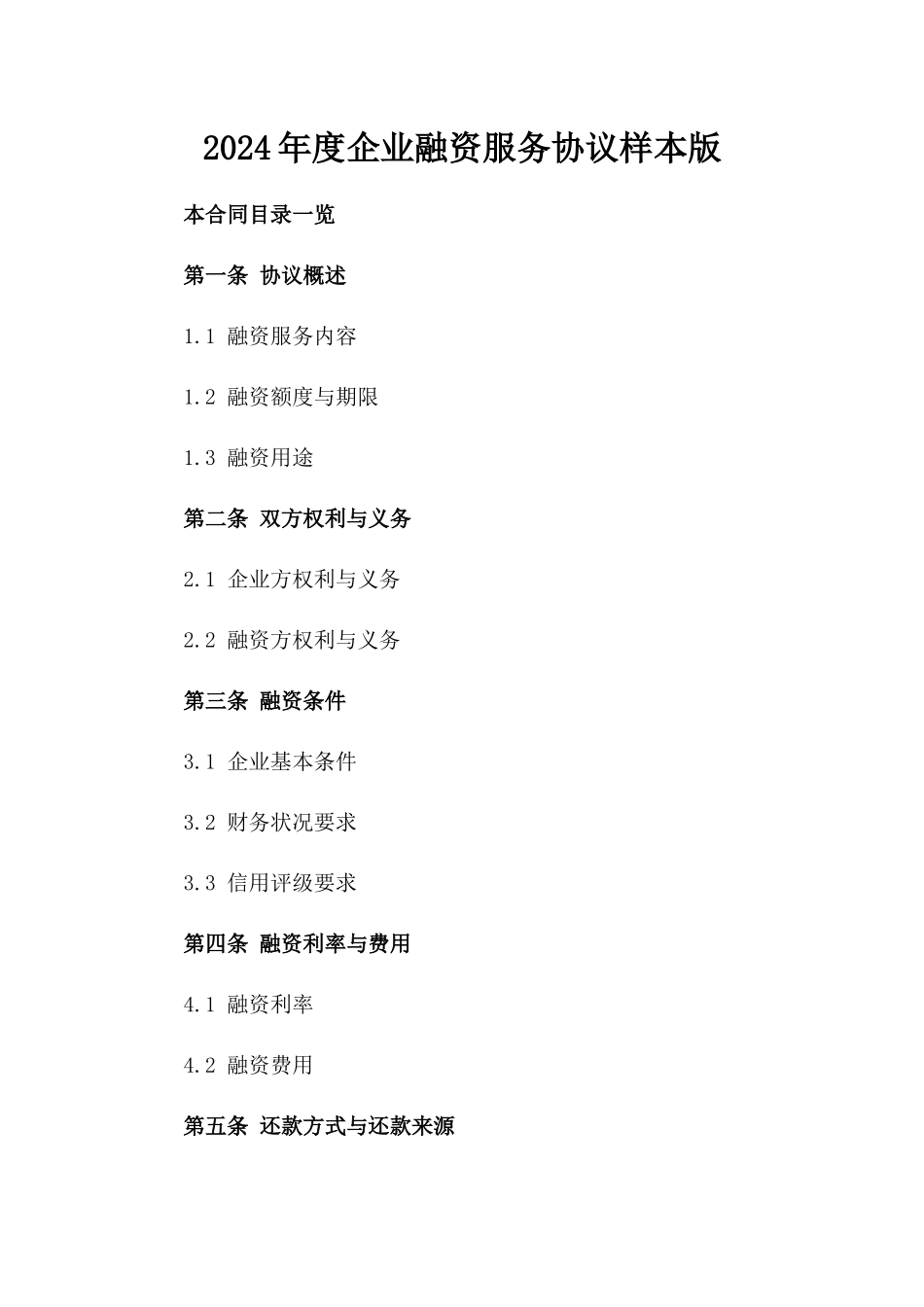 2024年度企业融资服务协议样本版

本合同目录一览

第一条 协议概述

1.1 融资服务内容

1.2 融资额度与期限

1.3 融资用途

第二条 双方权利与义务

2.1 企业方权利与义务

2.2 融资方权利与义务

第三条 融资条件

3.1 企业基本条件

3.2 财务状况要求

3.3 信用评级要求

第四条 融资利率与费用

4.1 融资利率

4.2 融资费用

第五条 还款方式与还款来源